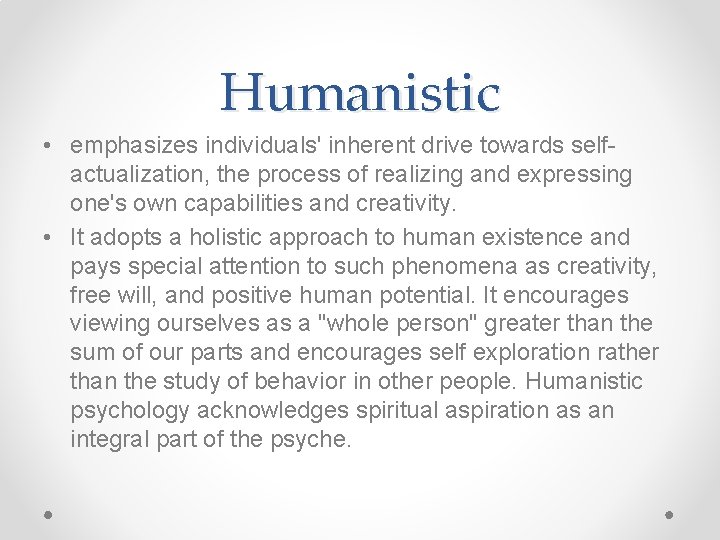 Humanistic

• emphasizes individuals' inherent drive towards self-actualization, the process of realizing and expressing one's own capabilities and creativity.

• It adopts a holistic approach to human existence and pays special attention to such phenomena as creativity, free will, and positive human potential. It encourages viewing ourselves as a "whole person" greater than the sum of our parts and encourages self exploration rather than the study of behavior in other people. Humanistic psychology acknowledges spiritual aspiration as an integral part of the psyche.